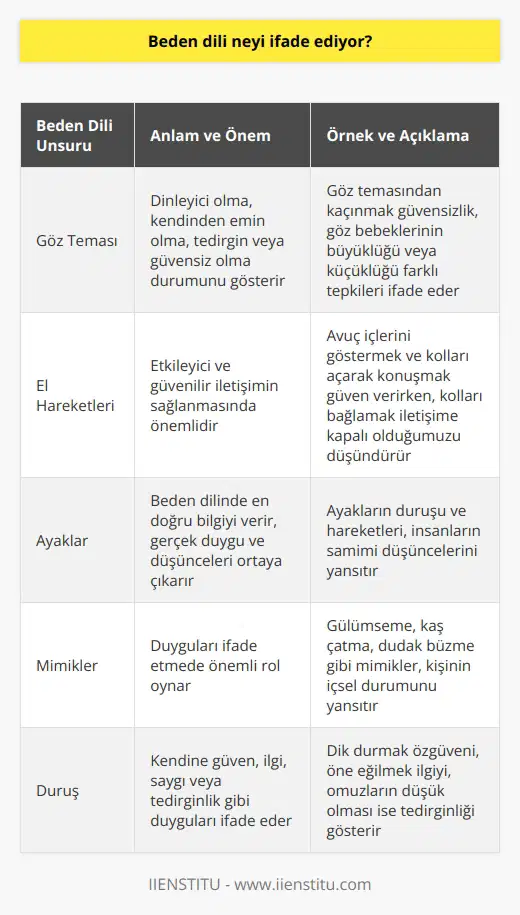 Beden dili neyi ifade ediyor?

| Beden Dili Unsuru | Anlam ve Önem | Örnek ve Açıklama |
|---|---|---|
| Göz Teması | Dinleyici olma, kendinden emin olma, tedirgin veya güvensiz olma durumunu gösterir | Göz temasından kaçınmak güvensizlik, göz bebeklerinin büyüklüğü veya küçüklüğü farklı tepkileri ifade eder |
| El Hareketleri | Etkileyici ve güvenilir iletişimin sağlanmasında önemlidir | Avuç içlerini göstermek ve kolları açarak konuşmak güven verirken, kolları bağlamak iletişime kapalı olduğumuzu düşündürür |
| Ayaklar | Beden dilinde en doğru bilgiyi verir, gerçek duygu ve düşünceleri ortaya çıkarır | Ayakların duruşu ve hareketleri, insanların samimi düşüncelerini yansıtır |
| Mimikler | Duyguları ifade etmede önemli rol oynar | Gülümseme, kaş çatma, dudak büzme gibi mimikler, kişinin içsel durumunu yansıtır |
| Duruş | Kendine güven, ilgi, saygı veya tedirginlik gibi duyguları ifade eder | Dik durmak özgüveni, öne eğilmek ilgiyi, omuzların düşük olması ise tedirginliği gösterir |

IIENSTITU - www.iienstitu.com